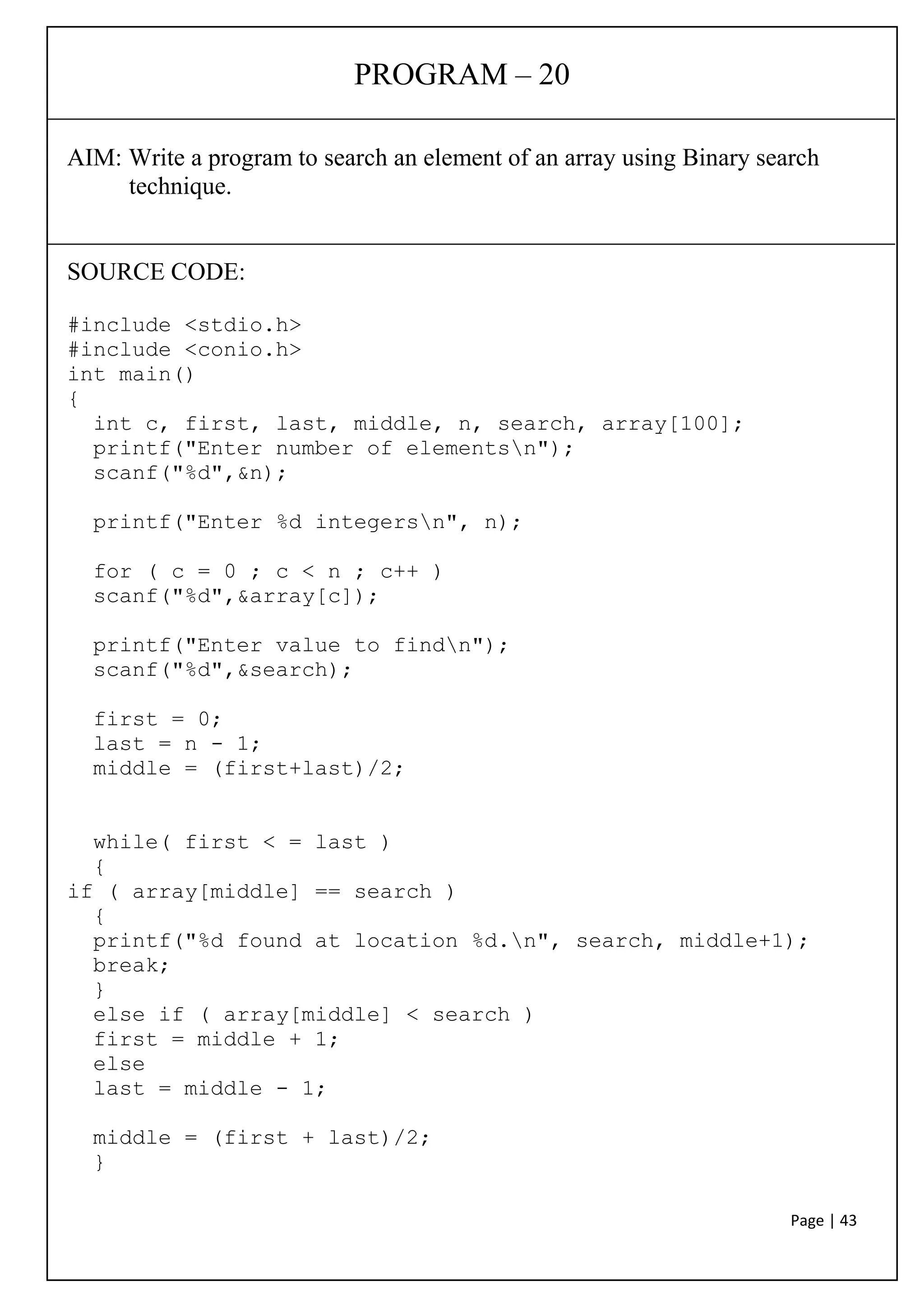 PROGRAM – 20

AIM: Write a program to search an element of an array using Binary search technique.

SOURCE CODE:

#include <stdio.h>
#include <conio.h>
int main()
{
  int c, first, last, middle, n, search, array[100];
  printf("Enter number of elements\n");
  scanf("%d",&n);

  printf("Enter %d integers\n", n);

  for ( c = 0 ; c < n ; c++ )
  scanf("%d",&array[c]);

  printf("Enter value to find\n");
  scanf("%d",&search);

  first = 0;
  last = n - 1;
  middle = (first+last)/2;


  while( first < = last )
  {
if ( array[middle] == search )
  {
  printf("%d found at location %d.\n", search, middle+1);
  break;
  }
  else if ( array[middle] < search )
  first = middle + 1;
  else
  last = middle - 1;

  middle = (first + last)/2;
  }

Page | 43